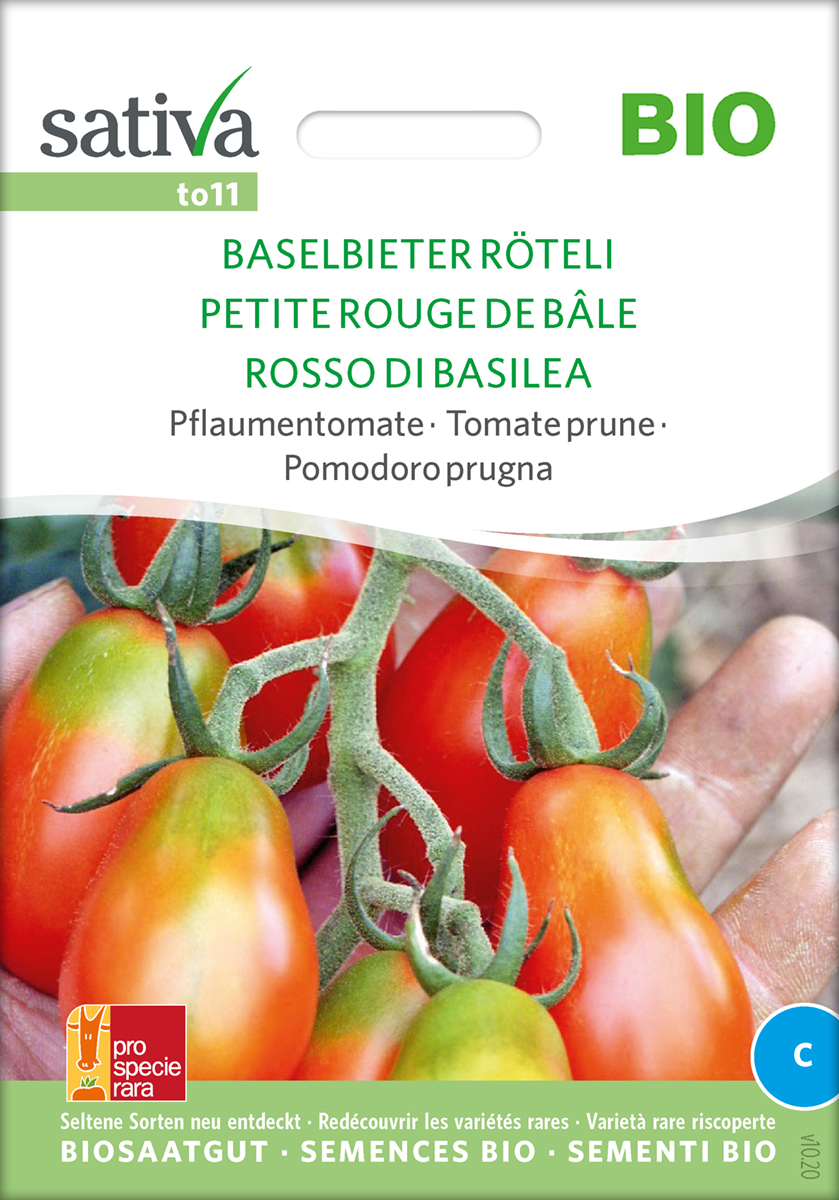 sativa

BIO

to11

BASELBIETER RÖTELI
PETITE ROUGE DE BÂLE
ROSSO DI BASILEA

Pflaumentomate · Tomate prune ·
Pomodoro prugna

pro specie rara

C

Seltene Sorten neu entdeckt · Redécouvrir les variétés rares · Varietà rare riscoperte
BIOSAATGUT · SEMENCES BIO · SEMENTI BIO

v10.20